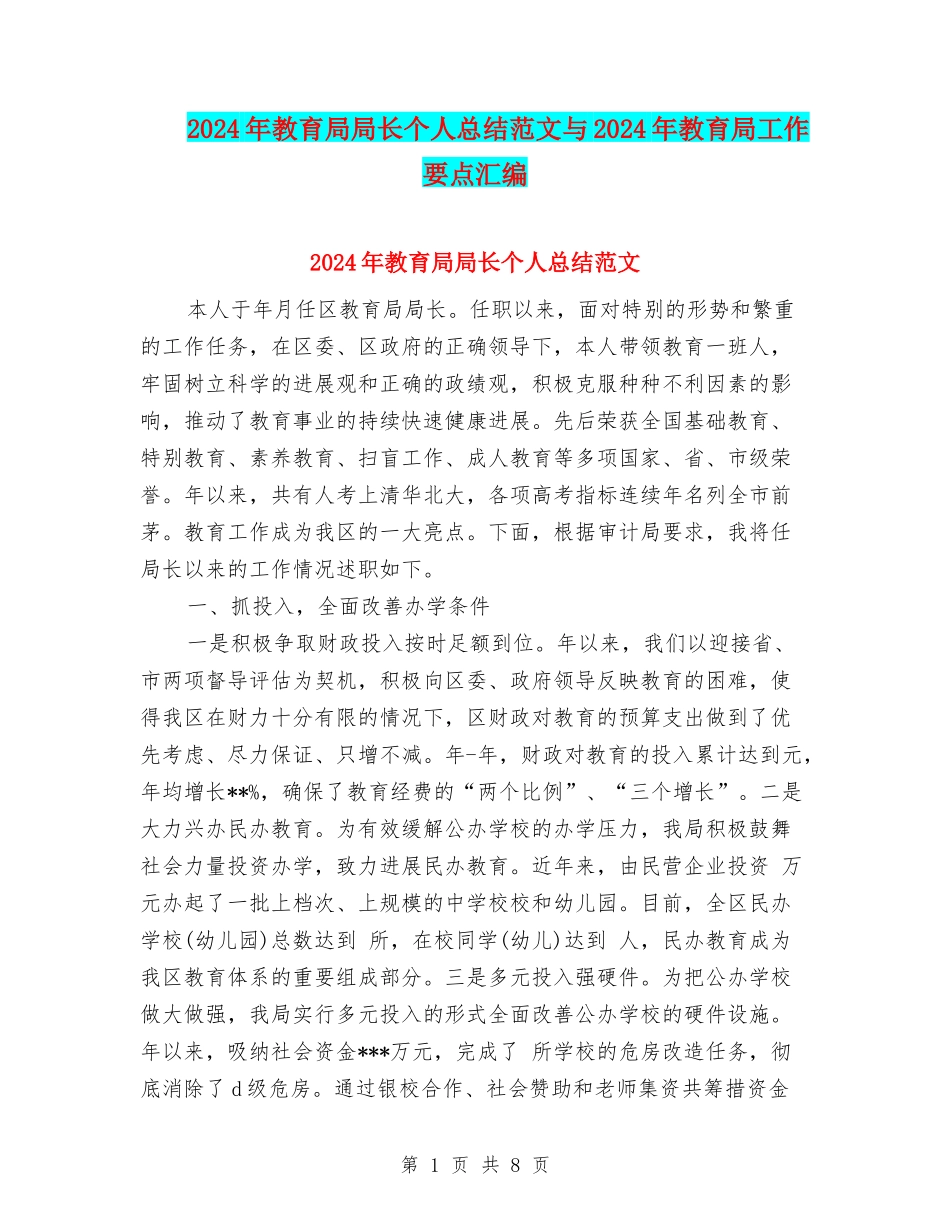 2024年教育局局长个人总结范文与2024年教育局工作要点汇编

2024年教育局局长个人总结范文

本人于年月任区教育局局长。任职以来，面对特别的形势和繁重的工作任务，在区委、区政府的正确领导下，本人带领教育一班人，牢固树立科学的进展观和正确的政绩观，积极克服种种不利因素的影响，推动了教育事业的持续快速健康进展。先后荣获全国基础教育、特别教育、素养教育、扫盲工作、成人教育等多项国家、省、市级荣誉。年以来，共有人考上清华北大，各项高考指标连续年名列全市前茅。教育工作成为我区的一大亮点。下面，根据审计局要求，我将任局长以来的工作情况述职如下。

一、抓投入，全面改善办学条件

一是积极争取财政投入按时足额到位。年以来，我们以迎接省、市两项督导评估为契机，积极向区委、政府领导反映教育的困难，使得我区在财力十分有限的情况下，区财政对教育的预算支出做到了优先考虑、尽力保证、只增不减。年-年，财政对教育的投入累计达到元，年均增长**%，确保了教育经费的“两个比例”、“三个增长”。二是大力兴办民办教育。为有效缓解公办学校的办学压力，我局积极鼓舞社会力量投资办学，致力进展民办教育。近年来，由民营企业投资 万元办起了一批上档次、上规模的中学校校和幼儿园。目前，全区民办学校(幼儿园)总数达到 所，在校同学(幼儿)达到 人，民办教育成为我区教育体系的重要组成部分。三是多元投入强硬件。为把公办学校做大做强，我局实行多元投入的形式全面改善公办学校的硬件设施。年以来，吸纳社会资金***万元，完成了 所学校的危房改造任务，彻底消除了d级危房。通过银校合作、社会赞助和老师集资共筹措资金

第 1 页 共 8 页